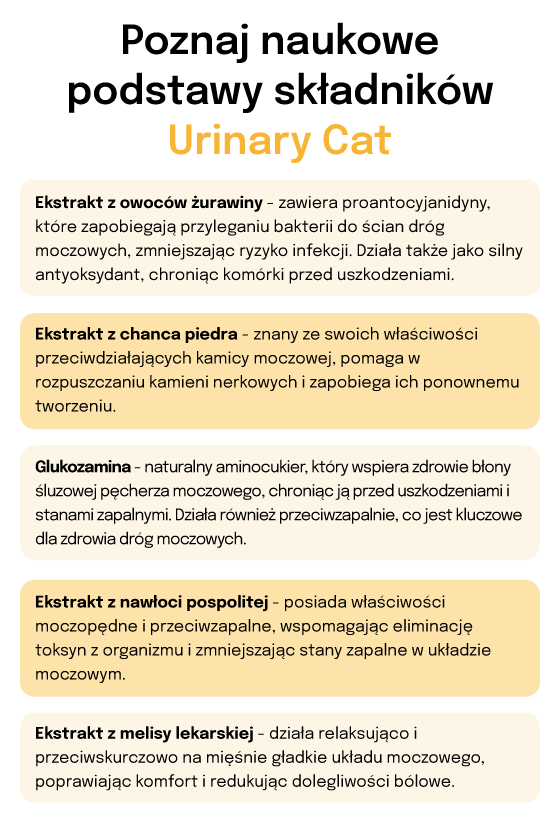 Poznaj naukowe podstawy składników Urinary Cat

Ekstrakt z owoców żurawiny - zawiera proantocyjanidyny, które zapobiegają przyleganiu bakterii do ścian dróg moczowych, zmniejszając ryzyko infekcji. Działa także jako silny antyoksydant, chroniąc komórki przed uszkodzeniami.

Ekstrakt z chanca piedra - znany ze swoich właściwości przeciwdziałających kamicy moczowej, pomaga w rozpuszczaniu kamieni nerkowych i zapobiega ich ponownemu tworzeniu.

Glukozamina - naturalny aminocukier, który wspiera zdrowie błony śluzowej pęcherza moczowego, chroniąc ją przed uszkodzeniami i stanami zapalnymi. Działa również przeciwzapalnie, co jest kluczowe dla zdrowia dróg moczowych.

Ekstrakt z nawłoci pospolitej - posiada właściwości moczopędne i przeciwzapalne, wspomagając eliminację toksyn z organizmu i zmniejszając stany zapalne w układzie moczowym.

Ekstrakt z melisy lekarskiej - działa relaksująco i przeciwskurczowo na mięśnie gładkie układu moczowego, poprawiając komfort i redukując dolegliwości bólowe.